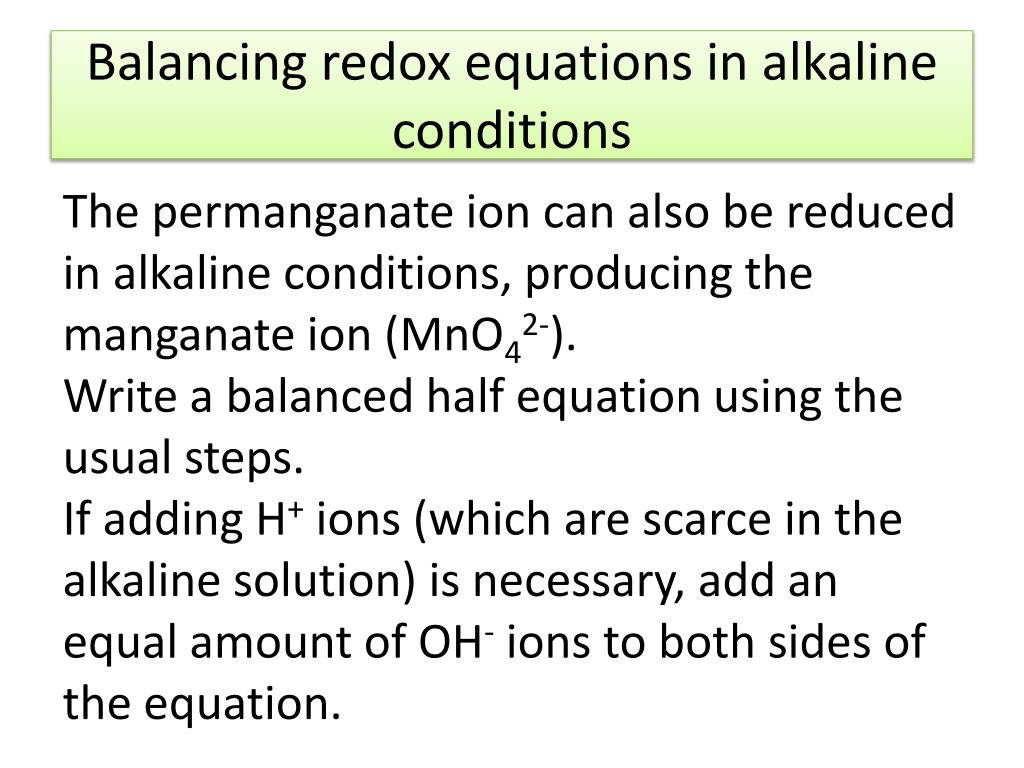 Balancing redox equations in alkaline conditions

The permanganate ion can also be reduced in alkaline conditions, producing the manganate ion ($MnO_4^{2-}$).
Write a balanced half equation using the usual steps.
If adding $H^+$ ions (which are scarce in the alkaline solution) is necessary, add an equal amount of $OH^-$ ions to both sides of the equation.